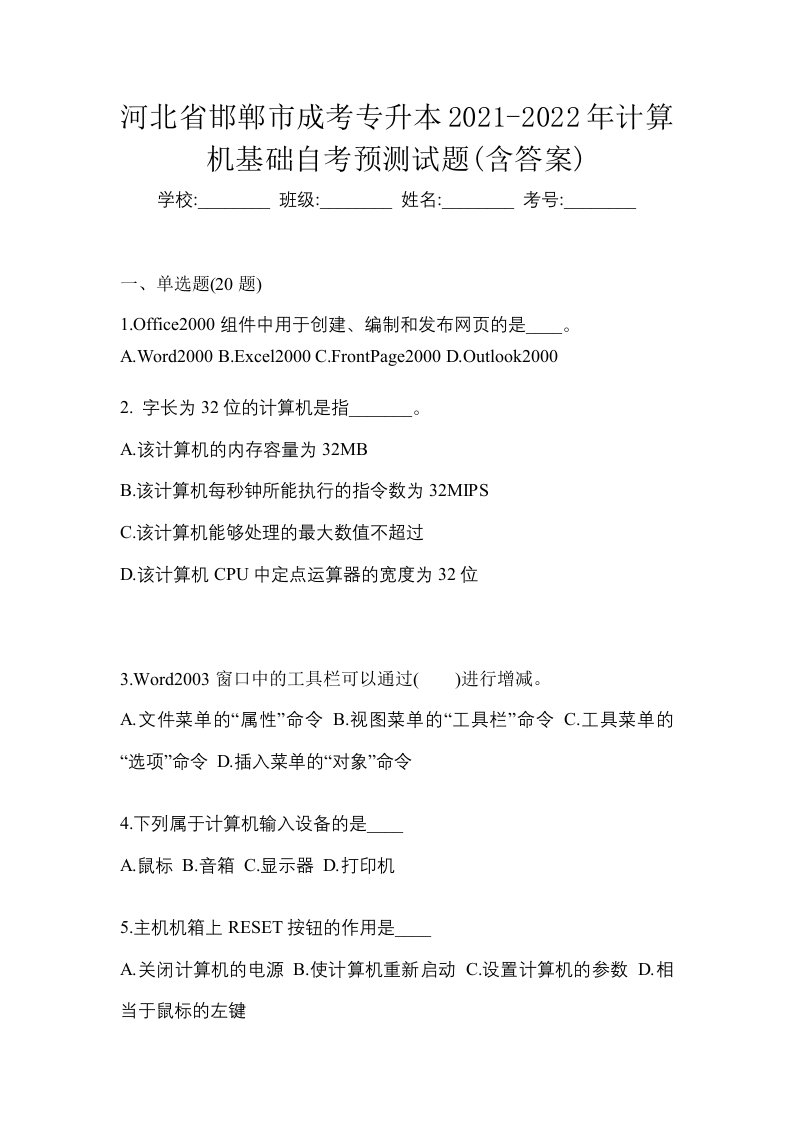 河北省邯郸市成考专升本2021-2022年计算机基础自考预测试题(含答案)

学校:________ 班级:________ 姓名:________ 考号:________

一、单选题(20 题)

1.Office2000 组件中用于创建、编制和发布网页的是____。
A.Word2000 B.Excel2000 C.FrontPage2000 D.Outlook2000

2. 字长为 32 位的计算机是指_______。

A.该计算机的内存容量为 32MB

B.该计算机每秒钟所能执行的指令数为 32MIPS

C.该计算机能够处理的最大数值不超过

D.该计算机 CPU 中定点运算器的宽度为 32 位

3.Word2003 窗口中的工具栏可以通过(　　)进行增减。

A.文件菜单的“属性”命令 B.视图菜单的“工具栏”命令 C.工具菜单的“选项”命令 D.插入菜单的“对象”命令

4.下列属于计算机输入设备的是____

A.鼠标 B.音箱 C.显示器 D.打印机

5.主机机箱上 RESET 按钮的作用是____

A.关闭计算机的电源 B.使计算机重新启动 C.设置计算机的参数 D.相当于鼠标的左键